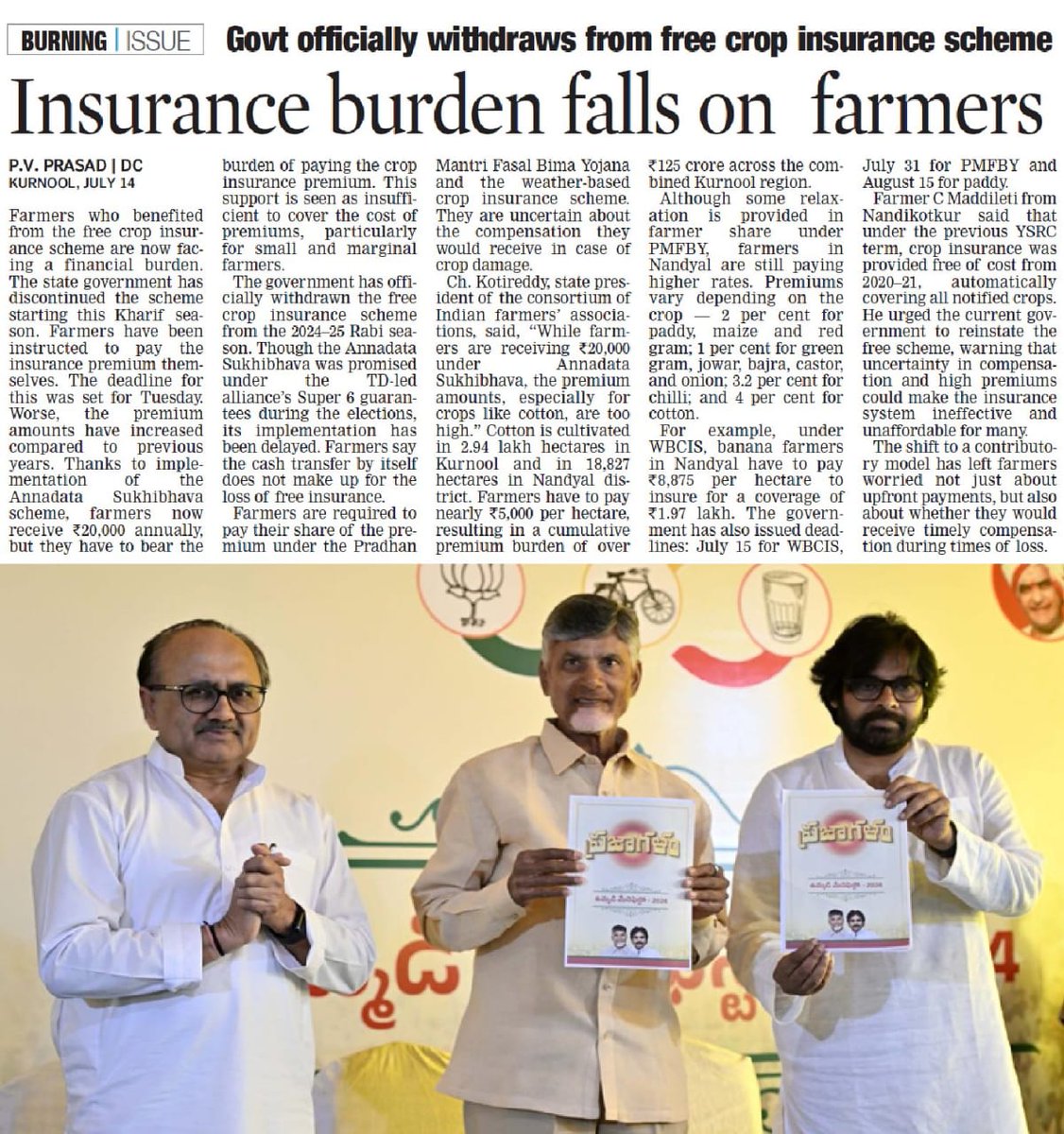 BURNING | ISSUE Govt officially withdraws from free crop insurance scheme

Insurance burden falls on farmers

P.V. PRASAD | DC
KURNOOL, JULY 14

Farmers who benefited from the free crop insurance scheme are now facing a financial burden. The state government has discontinued the scheme starting this Kharif season. Farmers have been instructed to pay the insurance premium themselves. The deadline for this was set for Tuesday. Worse, the premium amounts have increased compared to previous years. Thanks to implementation of the Annadata Sukhibhava scheme, farmers now receive ₹20,000 annually, but they have to bear the burden of paying the crop insurance premium. This support is seen as insufficient to cover the cost of premiums, particularly for small and marginal farmers.

The government has officially withdrawn the free crop insurance scheme from the 2024-25 Rabi season. Though the Annadata Sukhibhava was promised under the TD-led alliance's Super 6 guarantees during the elections, its implementation has been delayed. Farmers say the cash transfer by itself does not make up for the loss of free insurance.

Farmers are required to pay their share of the premium under the Pradhan Mantri Fasal Bima Yojana and the weather-based crop insurance scheme. They are uncertain about the compensation they would receive in case of crop damage.

Ch. Kotireddy, state president of the consortium of Indian farmers' associations, said, "While farmers are receiving ₹20,000 under Annadata Sukhibhava, the premium amounts, especially for crops like cotton, are too high." Cotton is cultivated in 2.94 lakh hectares in Kurnool and in 18,827 hectares in Nandyal district. Farmers have to pay nearly ₹5,000 per hectare, resulting in a cumulative premium burden of over ₹125 crore across the combined Kurnool region.

Although some relaxation is provided in farmer share under PMFBY, farmers in Nandyal are still paying higher rates. Premiums vary depending on the crop — 2 per cent for paddy, maize and red gram; 1 per cent for green gram, jowar, bajra, castor, and onion; 3.2 per cent for chilli; and 4 per cent for cotton.

For example, under WBCIS, banana farmers in Nandyal have to pay ₹8,875 per hectare to insure for a coverage of ₹1.97 lakh. The government has also issued deadlines: July 15 for WBCIS, July 31 for PMFBY and August 15 for paddy.

Farmer C Maddileti from Nandikotkur said that under the previous YSRC term, crop insurance was provided free of cost from 2020-21, automatically covering all notified crops. He urged the current government to reinstate the free scheme, warning that uncertainty in compensation and high premiums could make the insurance system ineffective and unaffordable for many.

The shift to a contributory model has left farmers worried not just about upfront payments, but also about whether they would receive timely compensation during times of loss.

ప్రజాగళం
ప్రజాగళం